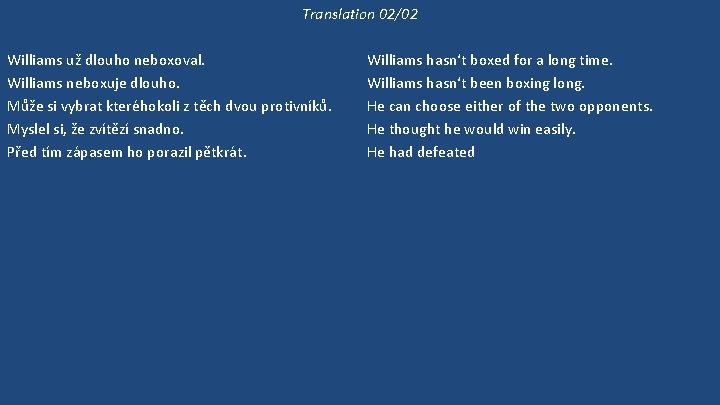 Translation 02/02

Williams už dlouho neboxoval.
Williams neboxuje dlouho.
Může si vybrat kteréhokoli z těch dvou protivníků.
Myslel si, že zvítězí snadno.
Před tím zápasem ho porazil pětkrát.

Williams hasn‘t boxed for a long time.
Williams hasn‘t been boxing long.
He can choose either of the two opponents.
He thought he would win easily.
He had defeated